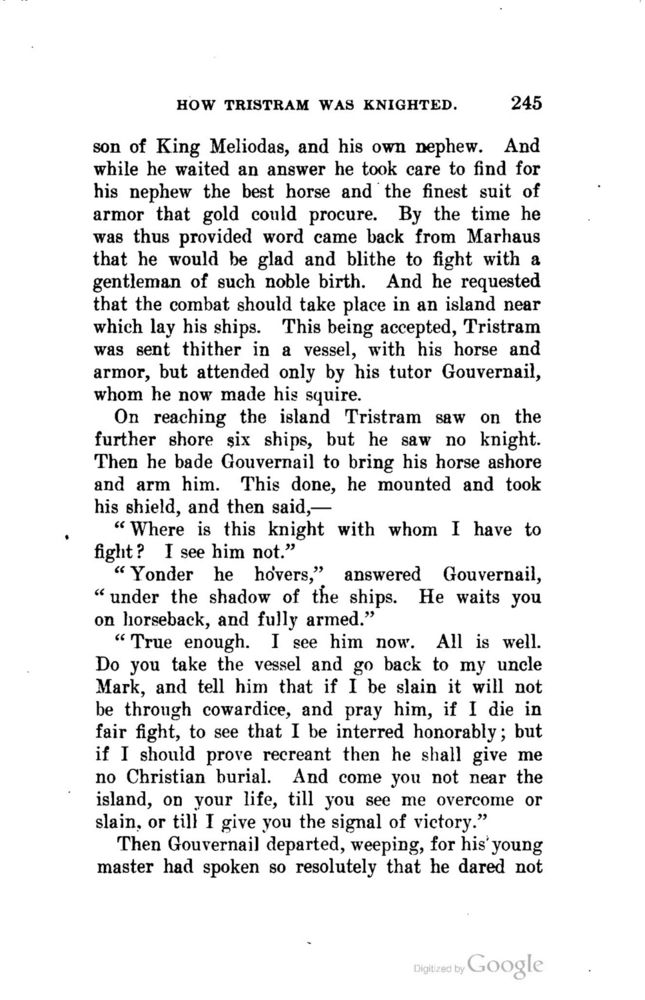 HOW TRISTRAM WAS KNIGHTED. 245

son of King Meliodas, and his own nephew. And while he waited an answer he took care to find for his nephew the best horse and the finest suit of armor that gold could procure. By the time he was thus provided word came back from Marhaus that he would be glad and blithe to fight with a gentleman of such noble birth. And he requested that the combat should take place in an island near which lay his ships. This being accepted, Tristram was sent thither in a vessel, with his horse and armor, but attended only by his tutor Gouvernail, whom he now made his squire.

On reaching the island Tristram saw on the further shore six ships, but he saw no knight. Then he bade Gouvernail to bring his horse ashore and arm him. This done, he mounted and took his shield, and then said,—

"Where is this knight with whom I have to fight? I see him not."

"Yonder he hovers," answered Gouvernail, "under the shadow of the ships. He waits you on horseback, and fully armed."

"True enough. I see him now. All is well. Do you take the vessel and go back to my uncle Mark, and tell him that if I be slain it will not be through cowardice, and pray him, if I die in fair fight, to see that I be interred honorably; but if I should prove recreant then he shall give me no Christian burial. And come you not near the island, on your life, till you see me overcome or slain, or till I give you the signal of victory."

Then Gouvernail departed, weeping, for his young master had spoken so resolutely that he dared not

Digitized by Google